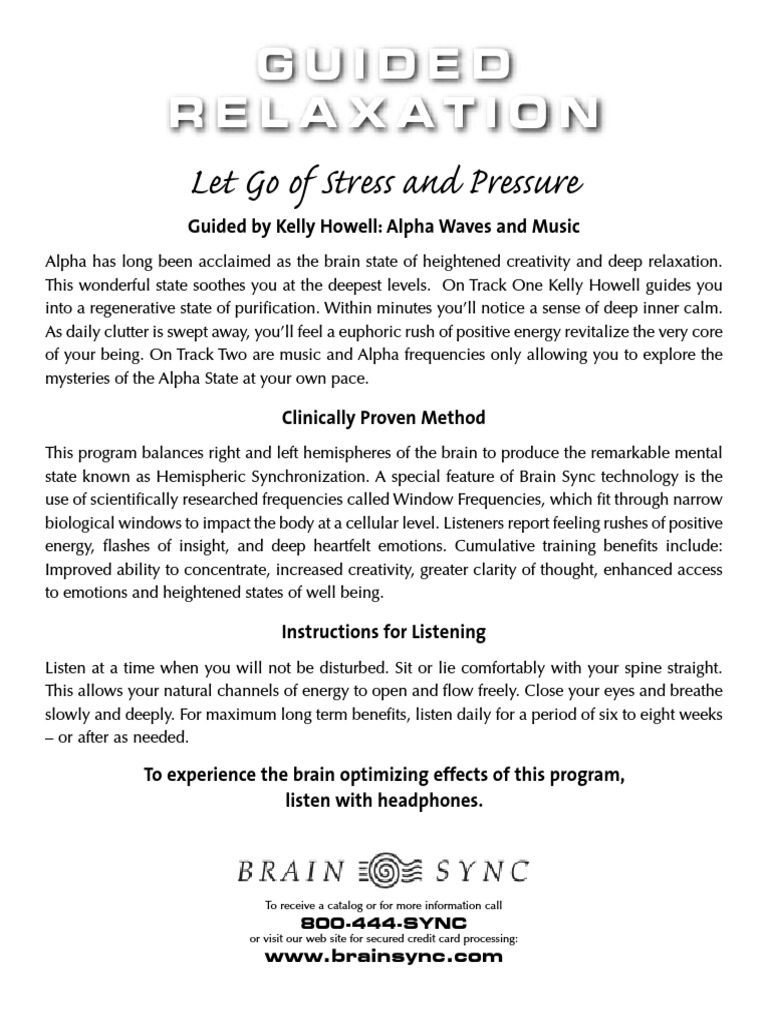 GUIDED RELAXATION

Let Go of Stress and Pressure

Guided by Kelly Howell: Alpha Waves and Music

Alpha has long been acclaimed as the brain state of heightened creativity and deep relaxation. This wonderful state soothes you at the deepest levels. On Track One Kelly Howell guides you into a regenerative state of purification. Within minutes you'll notice a sense of deep inner calm. As daily clutter is swept away, you'll feel a euphoric rush of positive energy revitalize the very core of your being. On Track Two are music and Alpha frequencies only allowing you to explore the mysteries of the Alpha State at your own pace.

Clinically Proven Method

This program balances right and left hemispheres of the brain to produce the remarkable mental state known as Hemispheric Synchronization. A special feature of Brain Sync technology is the use of scientifically researched frequencies called Window Frequencies, which fit through narrow biological windows to impact the body at a cellular level. Listeners report feeling rushes of positive energy, flashes of insight, and deep heartfelt emotions. Cumulative training benefits include: Improved ability to concentrate, increased creativity, greater clarity of thought, enhanced access to emotions and heightened states of well being.

Instructions for Listening

Listen at a time when you will not be disturbed. Sit or lie comfortably with your spine straight. This allows your natural channels of energy to open and flow freely. Close your eyes and breathe slowly and deeply. For maximum long term benefits, listen daily for a period of six to eight weeks – or after as needed.

To experience the brain optimizing effects of this program, listen with headphones.

BRAIN SYNC

To receive a catalog or for more information call
800-444-SYNC
or visit our web site for secured credit card processing:
www.brainsync.com